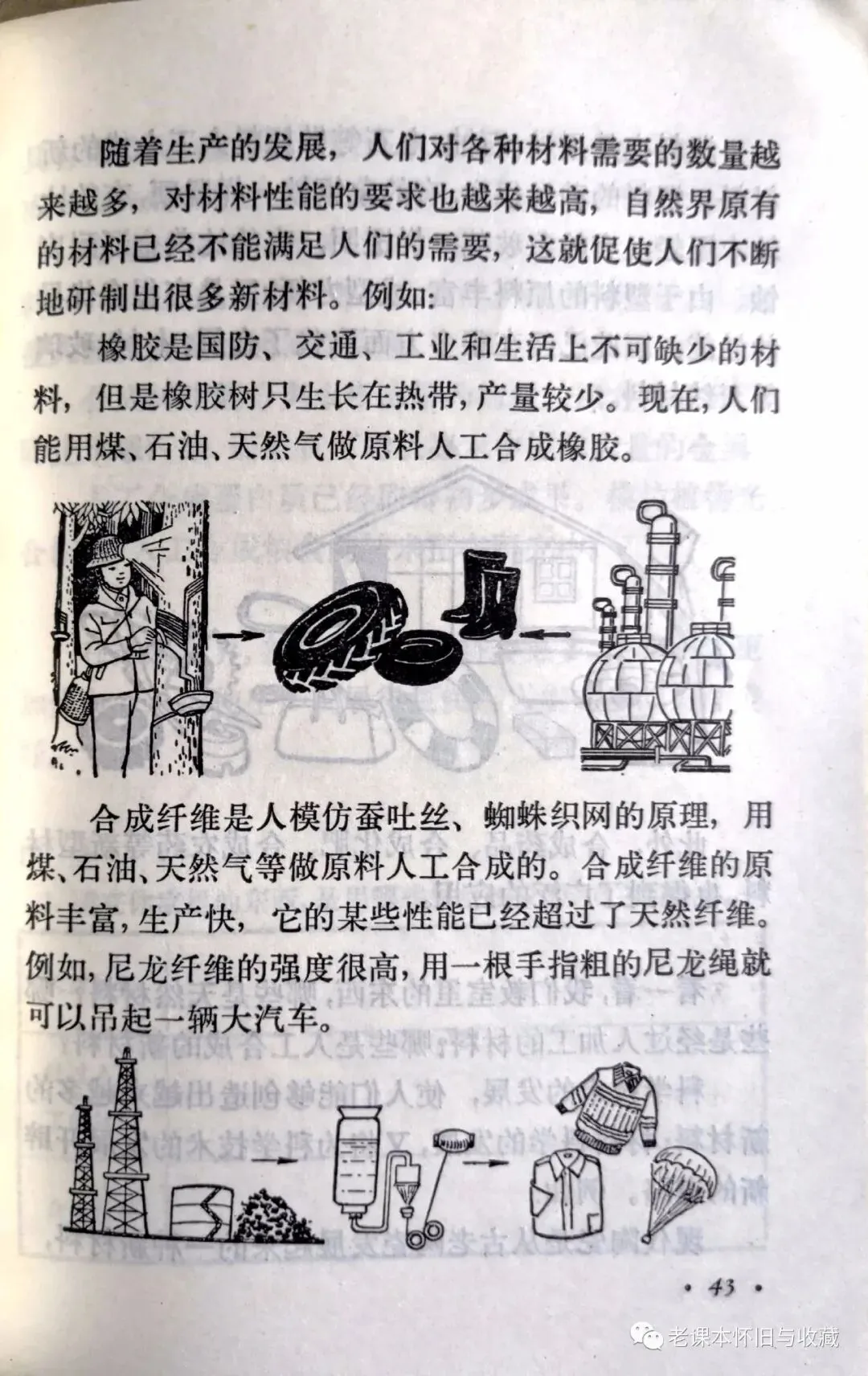 随着生产的发展，人们对各种材料需要的数量越来越多，对材料性能的要求也越来越高，自然界原有的材料已经不能满足人们的需要，这就促使人们不断地研制出很多新材料。例如：

橡胶是国防、交通、工业和生活上不可缺少的材料，但是橡胶树只生长在热带，产量较少。现在，人们能用煤、石油、天然气做原料人工合成橡胶。

合成纤维是人模仿蚕吐丝、蜘蛛织网的原理，用煤、石油、天然气等做原料人工合成的。合成纤维的原料丰富，生产快，它的某些性能已经超过了天然纤维。例如，尼龙纤维的强度很高，用一根手指粗的尼龙绳就可以吊起一辆大汽车。

· 43 ·

老课本怀旧与收藏